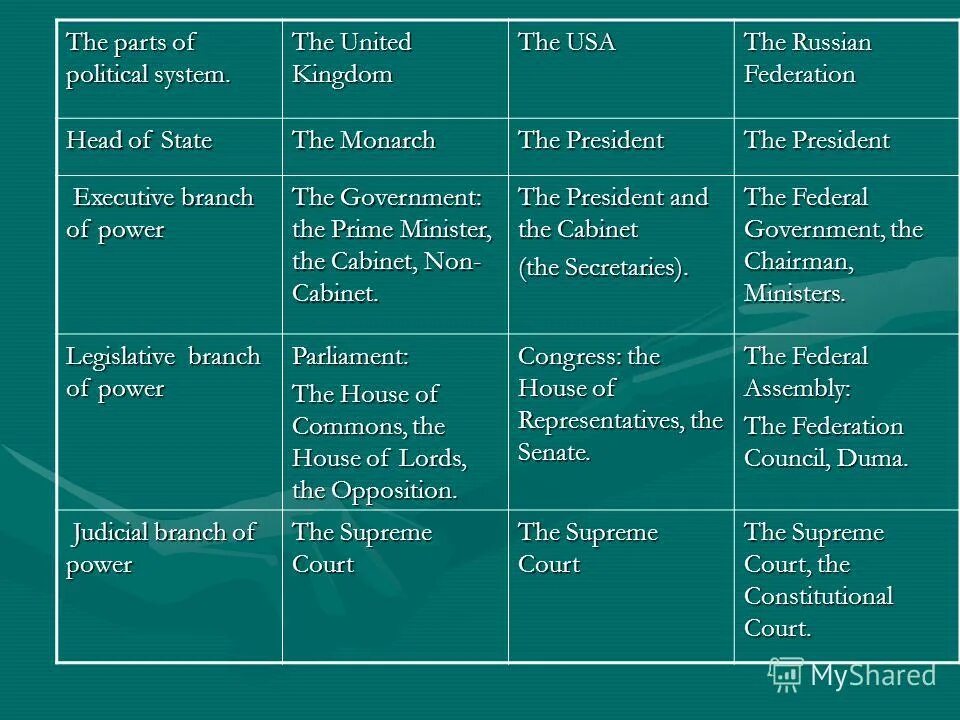 | The parts of political system. | The United Kingdom | The USA | The Russian Federation |
|---|---|---|---|
| Head of State | The Monarch | The President | The President |
| Executive branch of power | The Government: the Prime Minister, the Cabinet, Non-Cabinet. | The President and the Cabinet (the Secretaries). | The Federal Government, the Chairman, Ministers. |
| Legislative branch of power | Parliament: The House of Commons, the House of Lords, the Opposition. | Congress: the House of Representatives, the Senate. | The Federal Assembly: The Federation Council, Duma. |
| Judicial branch of power | The Supreme Court | The Supreme Court | The Supreme Court, the Constitutional Court. |

MyShared